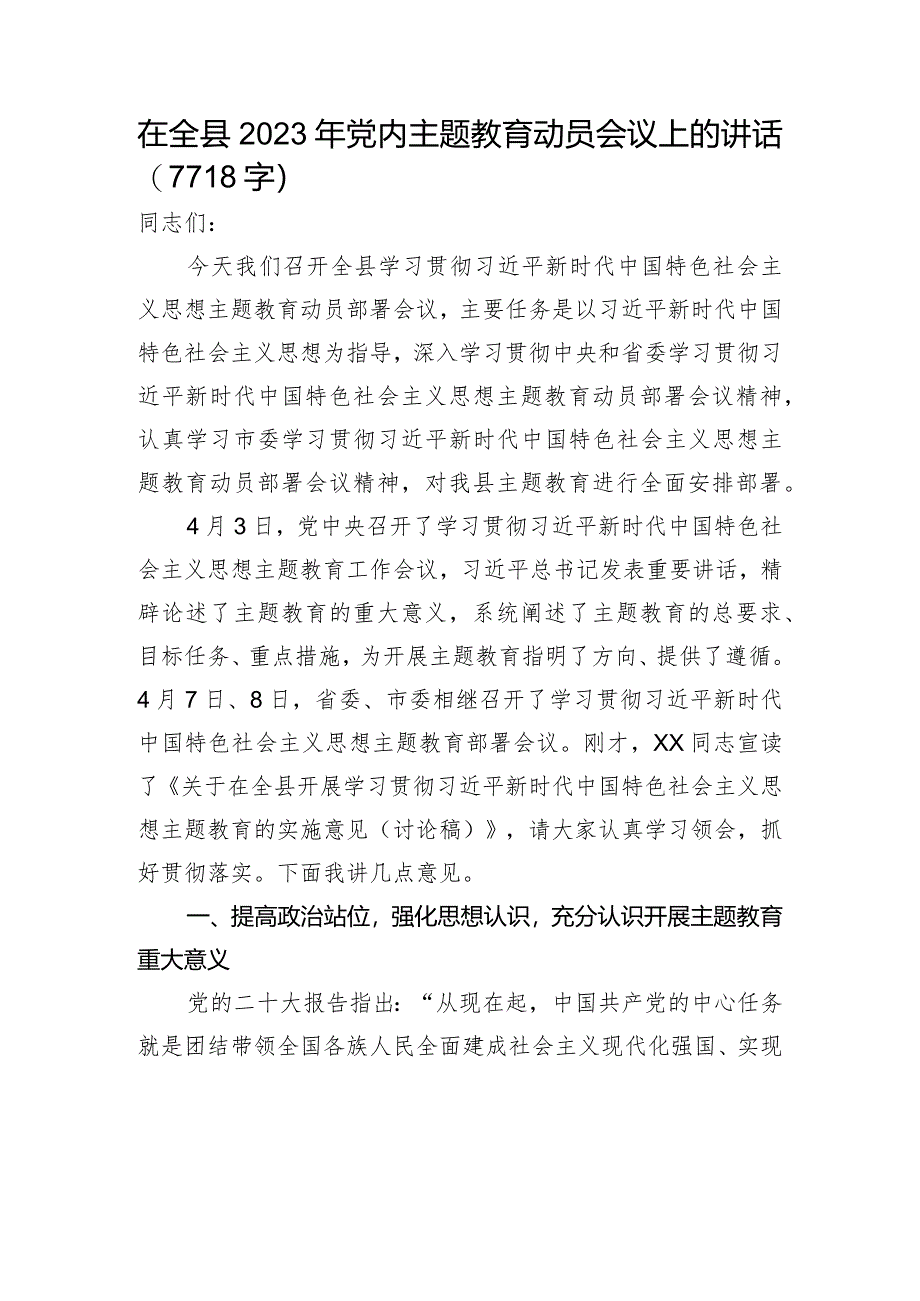 在全县2023年党内主题教育动员会议上的讲话（7718字）

同志们：

今天我们召开全县学习贯彻习近平新时代中国特色社会主义思想主题教育动员部署会议，主要任务是以习近平新时代中国特色社会主义思想为指导，深入学习贯彻中央和省委学习贯彻习近平新时代中国特色社会主义思想主题教育动员部署会议精神，认真学习市委学习贯彻习近平新时代中国特色社会主义思想主题教育动员部署会议精神，对我县主题教育进行全面安排部署。

4月3日，党中央召开了学习贯彻习近平新时代中国特色社会主义思想主题教育工作会议，习近平总书记发表重要讲话，精辟论述了主题教育的重大意义，系统阐述了主题教育的总要求、目标任务、重点措施，为开展主题教育指明了方向、提供了遵循。4月7日、8日，省委、市委相继召开了学习贯彻习近平新时代中国特色社会主义思想主题教育部署会议。刚才，XX同志宣读了《关于在全县开展学习贯彻习近平新时代中国特色社会主义思想主题教育的实施意见（讨论稿）》，请大家认真学习领会，抓好贯彻落实。下面我讲几点意见。

一、提高政治站位，强化思想认识，充分认识开展主题教育重大意义

党的二十大报告指出：“从现在起，中国共产党的中心任务就是团结带领全国各族人民全面建成社会主义现代化强国、实现